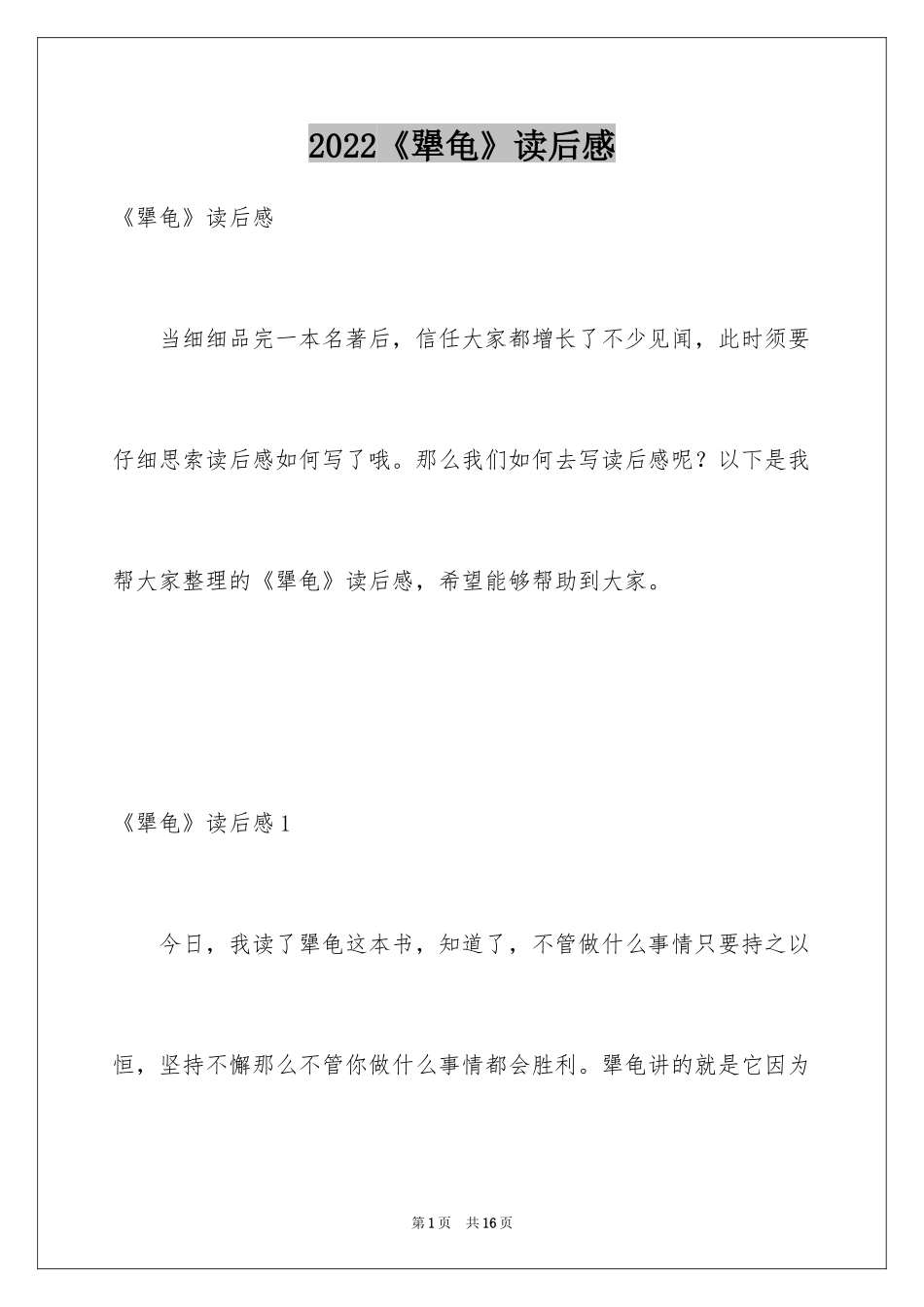 2022《犟龟》读后感

《犟龟》读后感

当细细品完一本名著后，信任大家都增长了不少见闻，此时须要仔细思索读后感如何写了哦。那么我们如何去写读后感呢？以下是我帮大家整理的《犟龟》读后感，希望能够帮助到大家。

《犟龟》读后感1

今日，我读了犟龟这本书，知道了，不管做什么事情只要持之以恒，坚持不懈那么不管你做什么事情都会胜利。犟龟讲的就是它因为

第1页 共16页